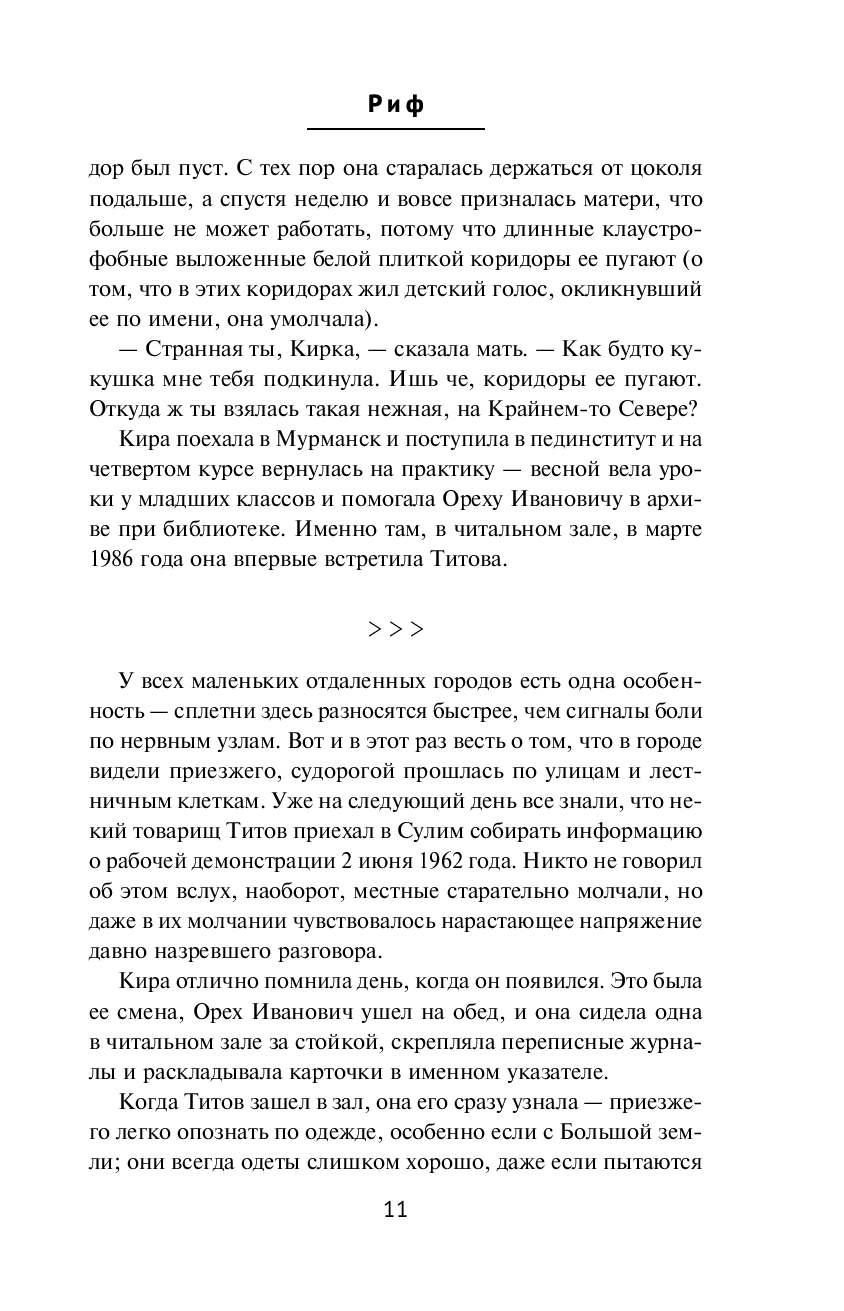 Риф

дор был пуст. С тех пор она старалась держаться от цоколя подальше, а спустя неделю и вовсе призналась матери, что больше не может работать, потому что длинные клаустрофобные выложенные белой плиткой коридоры ее пугают (о том, что в этих коридорах жил детский голос, окликнувший ее по имени, она умолчала).

— Странная ты, Кирка, — сказала мать. — Как будто кукушка мне тебя подкинула. Ишь че, коридоры ее пугают. Откуда ж ты взялась такая нежная, на Крайнем-то Севере?

Кира поехала в Мурманск и поступила в пединститут и на четвертом курсе вернулась на практику — весной вела уроки у младших классов и помогала Ореху Ивановичу в архиве при библиотеке. Именно там, в читальном зале, в марте 1986 года она впервые встретила Титова.

> > >

У всех маленьких отдаленных городов есть одна особенность — сплетни здесь разносятся быстрее, чем сигналы боли по нервным узлам. Вот и в этот раз весть о том, что в городе видели приезжего, судорогой прошлась по улицам и лестничным клеткам. Уже на следующий день все знали, что некий товарищ Титов приехал в Сулим собирать информацию о рабочей демонстрации 2 июня 1962 года. Никто не говорил об этом вслух, наоборот, местные старательно молчали, но даже в их молчании чувствовалось нарастающее напряжение давно назревшего разговора.

Кира отлично помнила день, когда он появился. Это была ее смена, Орех Иванович ушел на обед, и она сидела одна в читальном зале за стойкой, скрепляла переписные журналы и раскладывала карточки в именном указателе.

Когда Титов зашел в зал, она его сразу узнала — приезжего легко опознать по одежде, особенно если с Большой земли; они всегда одеты слишком хорошо, даже если пытаются

11